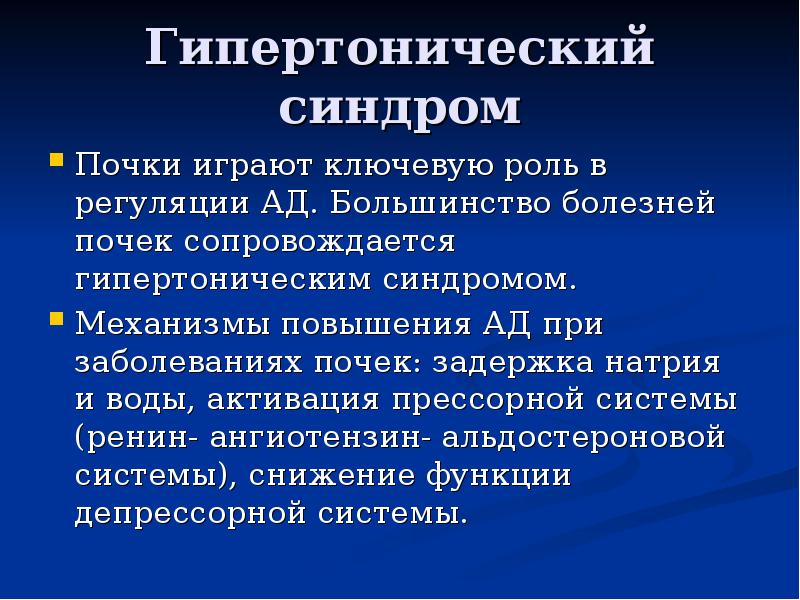 Гипертонический синдром

Почки играют ключевую роль в регуляции АД. Большинство болезней почек сопровождается гипертоническим синдромом.

Механизмы повышения АД при заболеваниях почек: задержка натрия и воды, активация прессорной системы (ренин- ангиотензин- альдостероновой системы), снижение функции депрессорной системы.